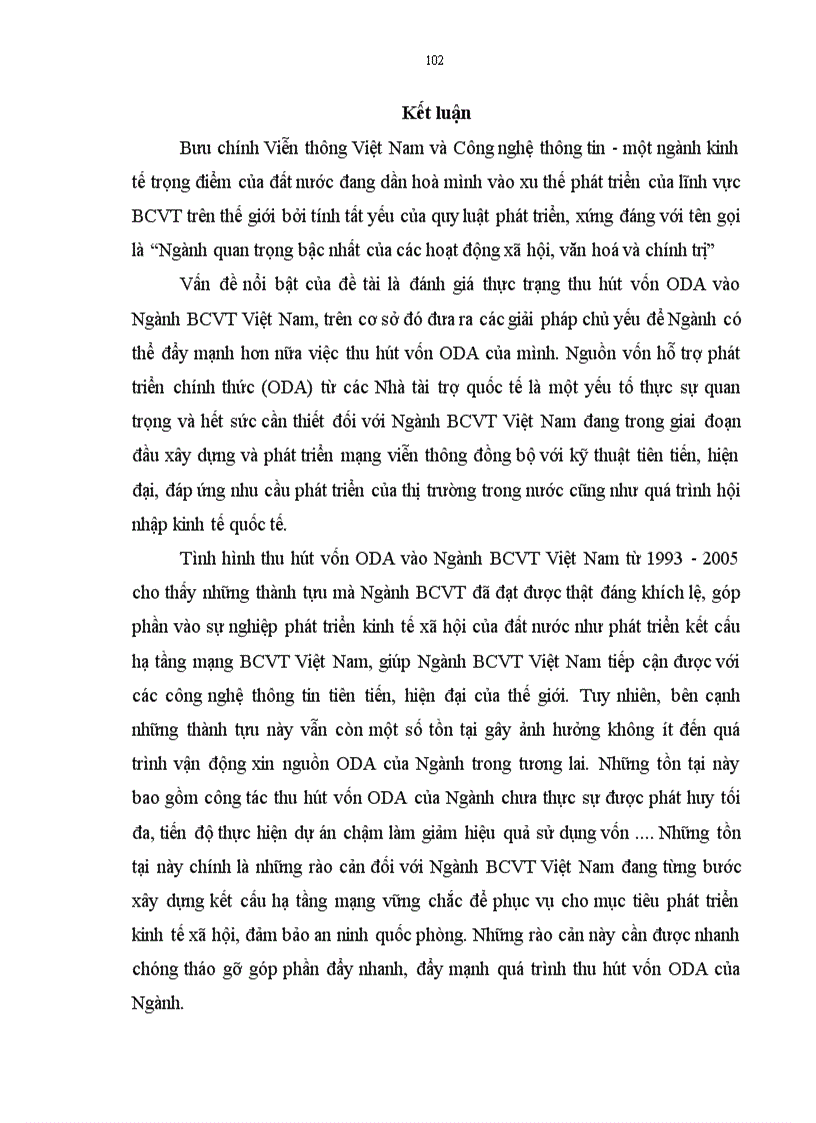 102

Kết luận

Bưu chính Viễn thông Việt Nam và Công nghệ thông tin - một ngành kinh tế trọng điểm của đất nước đang dần hoà mình vào xu thế phát triển của lĩnh vực BCVT trên thế giới bởi tính tất yếu của quy luật phát triển, xứng đáng với tên gọi là “Ngành quan trọng bậc nhất của các hoạt động xã hội, văn hoá và chính trị”

Vấn đề nổi bật của đề tài là đánh giá thực trạng thu hút vốn ODA vào Ngành BCVT Việt Nam, trên cơ sở đó đưa ra các giải pháp chủ yếu để Ngành có thể đẩy mạnh hơn nữa việc thu hút vốn ODA của mình. Nguồn vốn hỗ trợ phát triển chính thức (ODA) từ các Nhà tài trợ quốc tế là một yếu tố thực sự quan trọng và hết sức cần thiết đối với Ngành BCVT Việt Nam đang trong giai đoạn đầu xây dựng và phát triển mạng viễn thông đồng bộ với kỹ thuật tiên tiến, hiện đại, đáp ứng nhu cầu phát triển của thị trường trong nước cũng như quá trình hội nhập kinh tế quốc tế.

Tình hình thu hút vốn ODA vào Ngành BCVT Việt Nam từ 1993 - 2005 cho thấy những thành tựu mà Ngành BCVT đã đạt được thật đáng khích lệ, góp phần vào sự nghiệp phát triển kinh tế xã hội của đất nước như phát triển kết cấu hạ tầng mạng BCVT Việt Nam, giúp Ngành BCVT Việt Nam tiếp cận được với các công nghệ thông tin tiên tiến, hiện đại của thế giới. Tuy nhiên, bên cạnh những thành tựu này vẫn còn một số tồn tại gây ảnh hưởng không ít đến quá trình vận động xin nguồn ODA của Ngành trong tương lai. Những tồn tại này bao gồm công tác thu hút vốn ODA của Ngành chưa thực sự được phát huy tối đa, tiến độ thực hiện dự án chậm làm giảm hiệu quả sử dụng vốn .... Những tồn tại này chính là những rào cản đối với Ngành BCVT Việt Nam đang từng bước xây dựng kết cấu hạ tầng mạng vững chắc để phục vụ cho mục tiêu phát triển kinh tế xã hội, đảm bảo an ninh quốc phòng. Những rào cản này cần được nhanh chóng tháo gỡ góp phần đẩy nhanh, đẩy mạnh quá trình thu hút vốn ODA của Ngành.